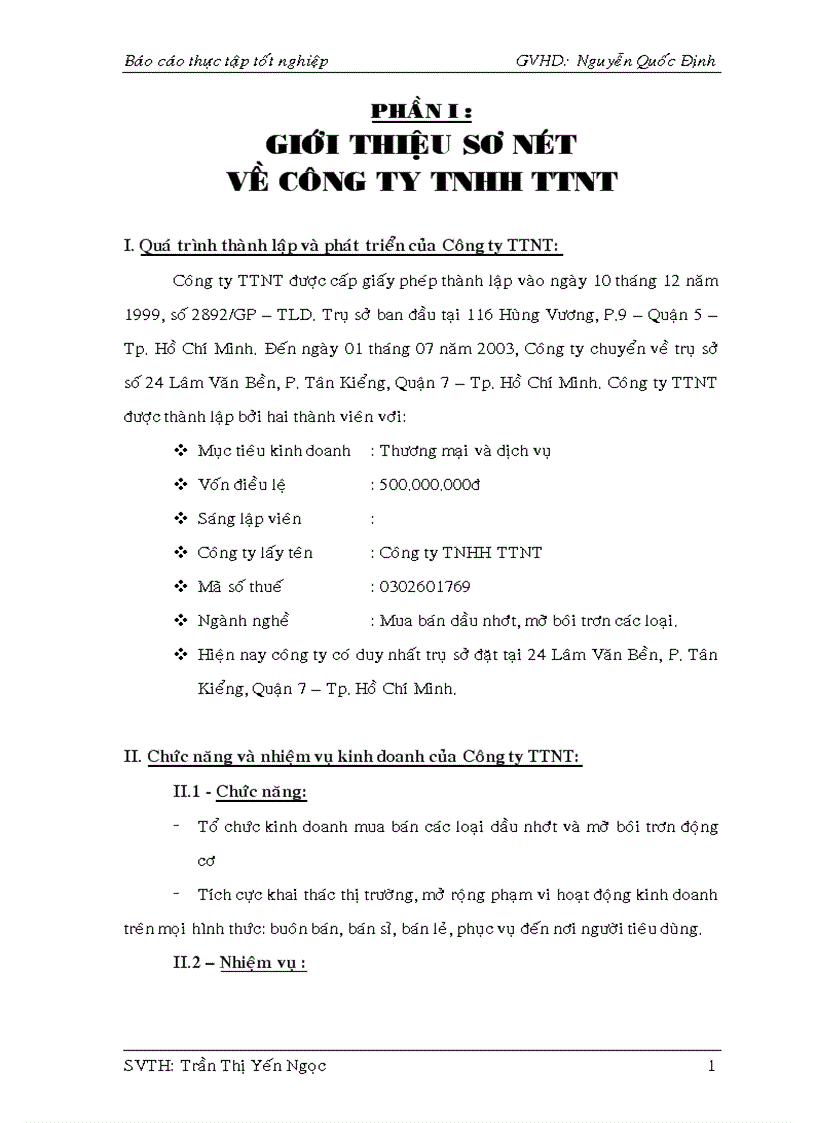 Báo cáo thực tập tốt nghiệp GVHD: Nguyễn Quốc Định

PHẦN I :
GIỚI THIỆU SƠ NÉT
VỀ CÔNG TY TNHH TTNT

I. Quá trình thành lập và phát triển của Công ty TTNT:

Công ty TTNT được cấp giấy phép thành lập vào ngày 10 tháng 12 năm 1999, số 2892/GP – TLD. Trụ sở ban đầu tại 116 Hùng Vương, P.9 – Quận 5 – Tp. Hồ Chí Minh. Đến ngày 01 tháng 07 năm 2003, Công ty chuyển về trụ sở số 24 Lâm Văn Bền, P. Tân Kiểng, Quận 7 – Tp. Hồ Chí Minh. Công ty TTNT được thành lập bởi hai thành viên với:

❖ Mục tiêu kinh doanh : Thương mại và dịch vụ
❖ Vốn điều lệ : 500.000.000đ
❖ Sáng lập viên :
❖ Công ty lấy tên : Công ty TNHH TTNT
❖ Mã số thuế : 0302601769
❖ Ngành nghề : Mua bán dầu nhớt, mỡ bôi trơn các loại.
❖ Hiện nay công ty có duy nhất trụ sở đặt tại 24 Lâm Văn Bền, P. Tân Kiểng, Quận 7 – Tp. Hồ Chí Minh.

II. Chức năng và nhiệm vụ kinh doanh của Công ty TTNT:

II.1 - Chức năng:

- Tổ chức kinh doanh mua bán các loại dầu nhớt và mỡ bôi trơn động cơ

- Tích cực khai thác thị trường, mở rộng phạm vi hoạt động kinh doanh trên mọi hình thức: buôn bán, bán sỉ, bán lẻ, phục vụ đến nơi người tiêu dùng.

II.2 – Nhiệm vụ :

SVTH: Trần Thị Yến Ngọc 1